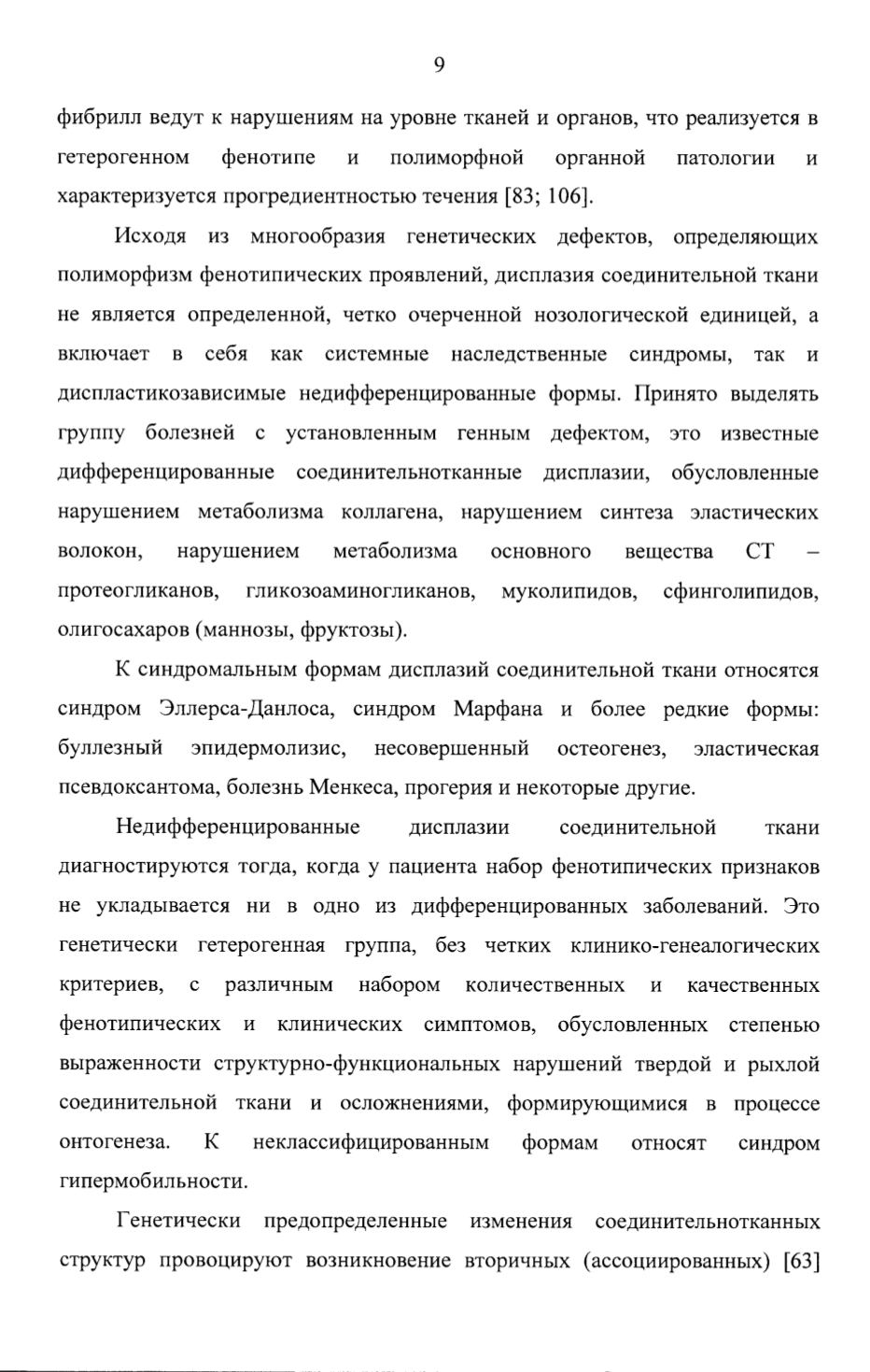 9

фибрилл ведут к нарушениям на уровне тканей и органов, что реализуется в гетерогенном фенотипе и полиморфной органной патологии и характеризуется прогредиентностью течения [83; 106].

Исходя из многообразия генетических дефектов, определяющих полиморфизм фенотипических проявлений, дисплазия соединительной ткани не является определенной, четко очерченной нозологической единицей, а включает в себя как системные наследственные синдромы, так и диспластикозависимые недифференцированные формы. Принято выделять группу болезней с установленным генным дефектом, это известные дифференцированные соединительнотканные дисплазии, обусловленные нарушением метаболизма коллагена, нарушением синтеза эластических волокон, нарушением метаболизма основного вещества СТ – протеогликанов, гликозоаминогликанов, муколипидов, сфинголипидов, олигосахаров (маннозы, фруктозы).

К синдромальным формам дисплазий соединительной ткани относятся синдром Эллерса-Данлоса, синдром Марфана и более редкие формы: буллезный эпидермолизис, несовершенный остеогенез, эластическая псевдоксантома, болезнь Менкеса, прогерия и некоторые другие.

Недифференцированные дисплазии соединительной ткани диагностируются тогда, когда у пациента набор фенотипических признаков не укладывается ни в одно из дифференцированных заболеваний. Это генетически гетерогенная группа, без четких клинико-генеалогических критериев, с различным набором количественных и качественных фенотипических и клинических симптомов, обусловленных степенью выраженности структурно-функциональных нарушений твердой и рыхлой соединительной ткани и осложнениями, формирующимися в процессе онтогенеза. К неклассифицированным формам относят синдром гипермобильности.

Генетически предопределенные изменения соединительнотканных структур провоцируют возникновение вторичных (ассоциированных) [63]